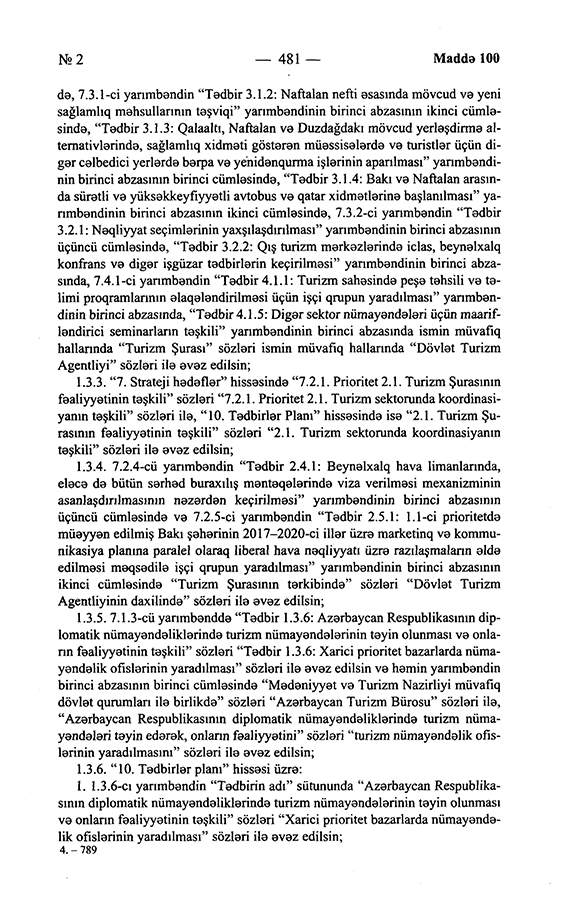 № 2 — 481 — Maddə 100

də, 7.3.1-ci yarımbəndin "Tədbir 3.1.2: Naftalan nefti əsasında mövcud və yeni sağlamlıq məhsullarının təşviqi" yarımbəndinin birinci abzasının ikinci cümləsində, "Tədbir 3.1.3: Qalaaltı, Naftalan və Duzdağdakı mövcud yerləşdirmə alternativlərində, sağlamlıq xidməti göstərən müəssisələrdə və turistlər üçün digər cəlbedici yerlərdə bərpa və yenidənqurma işlərinin aparılması" yarımbəndinin birinci abzasının birinci cümləsində, "Tədbir 3.1.4: Bakı və Naftalan arasında sürətli və yüksəkkeyfiyyətli avtobus və qatar xidmətlərinə başlanılması" yarımbəndinin birinci abzasının ikinci cümləsində, 7.3.2-ci yarımbəndin "Tədbir 3.2.1: Nəqliyyat seçimlərinin yaxşılaşdırılması" yarımbəndinin birinci abzasının üçüncü cümləsində, "Tədbir 3.2.2: Qış turizm mərkəzlərində iclas, beynəlxalq konfrans və digər işgüzar tədbirlərin keçirilməsi" yarımbəndinin birinci abzasında, 7.4.1-ci yarımbəndin "Tədbir 4.1.1: Turizm sahəsində peşə təhsili və təlimi proqramlarının əlaqələndirilməsi üçün işçi qrupun yaradılması" yarımbəndinin birinci abzasında, "Tədbir 4.1.5: Digər sektor nümayəndələri üçün maarifləndirici seminarların təşkili" yarımbəndinin birinci abzasında ismin müvafiq hallarında "Turizm Şurası" sözləri ismin müvafiq hallarında "Dövlət Turizm Agentliyi" sözləri ilə əvəz edilsin;

1.3.3. "7. Strateji hədəflər" hissəsində "7.2.1. Prioritet 2.1. Turizm Şurasının fəaliyyətinin təşkili" sözləri "7.2.1. Prioritet 2.1. Turizm sektorunda koordinasiyanın təşkili" sözləri ilə, "10. Tədbirlər Planı" hissəsində isə "2.1. Turizm Şurasının fəaliyyətinin təşkili" sözləri "2.1. Turizm sektorunda koordinasiyanın təşkili" sözləri ilə əvəz edilsin;

1.3.4. 7.2.4-cü yarımbəndin "Tədbir 2.4.1: Beynəlxalq hava limanlarında, eləcə də bütün sərhəd buraxılış məntəqələrində viza verilməsi mexanizminin asanlaşdırılmasının nəzərdən keçirilməsi" yarımbəndinin birinci abzasının üçüncü cümləsində və 7.2.5-ci yarımbəndin "Tədbir 2.5.1: 1.1-ci prioritetdə müəyyən edilmiş Bakı şəhərinin 2017–2020-ci illər üzrə marketinq və kommunikasiya planına paralel olaraq liberal hava nəqliyyatı üzrə razılaşmaların əldə edilməsi məqsədilə işçi qrupun yaradılması" yarımbəndinin birinci abzasının ikinci cümləsində "Turizm Şurasının tərkibində" sözləri "Dövlət Turizm Agentliyinin daxilində" sözləri ilə əvəz edilsin;

1.3.5. 7.1.3-cü yarımbənddə "Tədbir 1.3.6: Azərbaycan Respublikasının diplomatik nümayəndəliklərində turizm nümayəndələrinin təyin olunması və onların fəaliyyətinin təşkili" sözləri "Tədbir 1.3.6: Xarici prioritet bazarlarda nümayəndəlik ofislərinin yaradılması" sözləri ilə əvəz edilsin və həmin yarımbəndin birinci abzasının birinci cümləsində "Mədəniyyət və Turizm Nazirliyi müvafiq dövlət qurumları ilə birlikdə" sözləri "Azərbaycan Turizm Bürosu" sözləri ilə, "Azərbaycan Respublikasının diplomatik nümayəndəliklərində turizm nümayəndələri təyin edərək, onların fəaliyyətini" sözləri "turizm nümayəndəlik ofislərinin yaradılmasını" sözləri ilə əvəz edilsin;

1.3.6. "10. Tədbirlər planı" hissəsi üzrə:

I. 1.3.6-cı yarımbəndin "Tədbirin adı" sütununda "Azərbaycan Respublikasının diplomatik nümayəndəliklərində turizm nümayəndələrinin təyin olunması və onların fəaliyyətinin təşkili" sözləri "Xarici prioritet bazarlarda nümayəndəlik ofislərinin yaradılması" sözləri ilə əvəz edilsin;

4. – 789